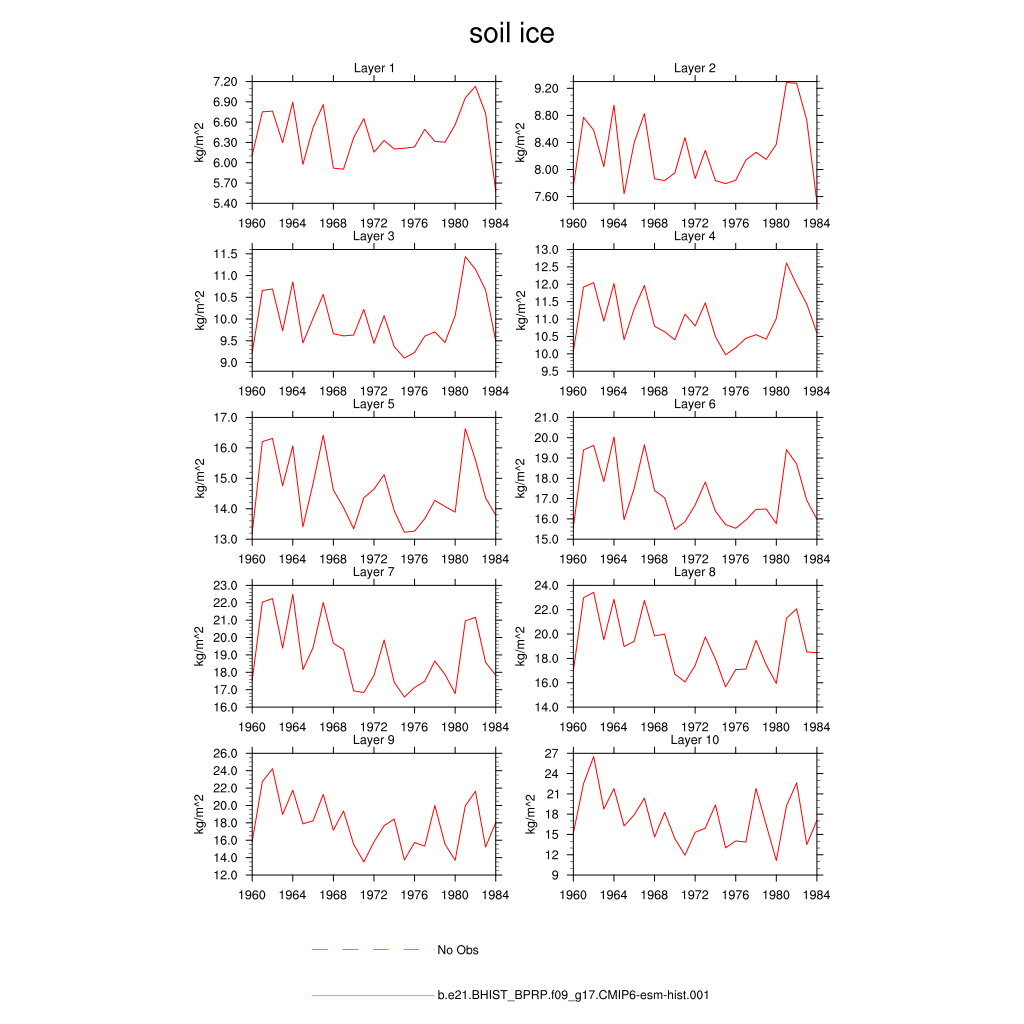 soil ice

Layer 1
kg/m^2
7.20
6.90
6.60
6.30
6.00
5.70
5.40
1960 1964 1968 1972 1976 1980 1984

Layer 2
kg/m^2
9.20
8.80
8.40
8.00
7.60
1960 1964 1968 1972 1976 1980 1984

Layer 3
kg/m^2
11.5
11.0
10.5
10.0
9.5
9.0
1960 1964 1968 1972 1976 1980 1984

Layer 4
kg/m^2
13.0
12.5
12.0
11.5
11.0
10.5
10.0
9.5
1960 1964 1968 1972 1976 1980 1984

Layer 5
kg/m^2
17.0
16.0
15.0
14.0
13.0
1960 1964 1968 1972 1976 1980 1984

Layer 6
kg/m^2
21.0
20.0
19.0
18.0
17.0
16.0
15.0
1960 1964 1968 1972 1976 1980 1984

Layer 7
kg/m^2
23.0
22.0
21.0
20.0
19.0
18.0
17.0
16.0
1960 1964 1968 1972 1976 1980 1984

Layer 8
kg/m^2
24.0
22.0
20.0
18.0
16.0
14.0
1960 1964 1968 1972 1976 1980 1984

Layer 9
kg/m^2
26.0
24.0
22.0
20.0
18.0
16.0
14.0
12.0
1960 1964 1968 1972 1976 1980 1984

Layer 10
kg/m^2
27
24
21
18
15
12
9
1960 1964 1968 1972 1976 1980 1984

No Obs

b.e21.BHIST_BPRP.f09_g17.CMIP6-esm-hist.001